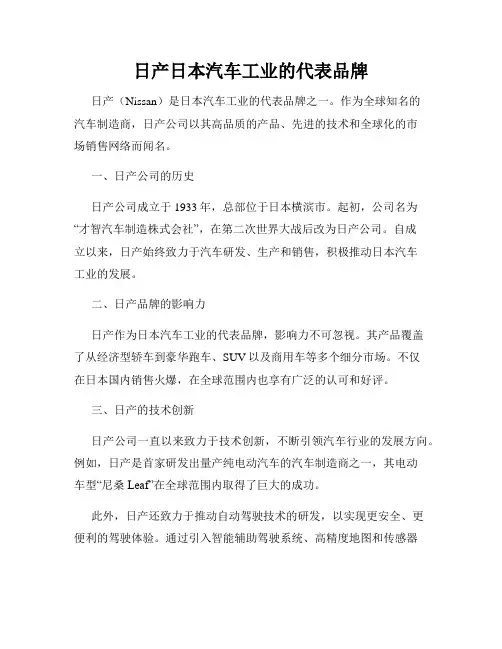 日产日本汽车工业的代表品牌

日产（Nissan）是日本汽车工业的代表品牌之一。作为全球知名的汽车制造商，日产公司以其高品质的产品、先进的技术和全球化的市场销售网络而闻名。

一、日产公司的历史

日产公司成立于1933年，总部位于日本横滨市。起初，公司名为“才智汽车制造株式会社”，在第二次世界大战后改为日产公司。自成立以来，日产始终致力于汽车研发、生产和销售，积极推动日本汽车工业的发展。

二、日产品牌的影响力

日产作为日本汽车工业的代表品牌，影响力不可忽视。其产品覆盖了从经济型轿车到豪华跑车、SUV以及商用车等多个细分市场。不仅在日本国内销售火爆，在全球范围内也享有广泛的认可和好评。

三、日产的技术创新

日产公司一直以来致力于技术创新，不断引领汽车行业的发展方向。例如，日产是首家研发出量产纯电动汽车的汽车制造商之一，其电动车型“尼桑Leaf”在全球范围内取得了巨大的成功。

此外，日产还致力于推动自动驾驶技术的研发，以实现更安全、更便利的驾驶体验。通过引入智能辅助驾驶系统、高精度地图和传感器